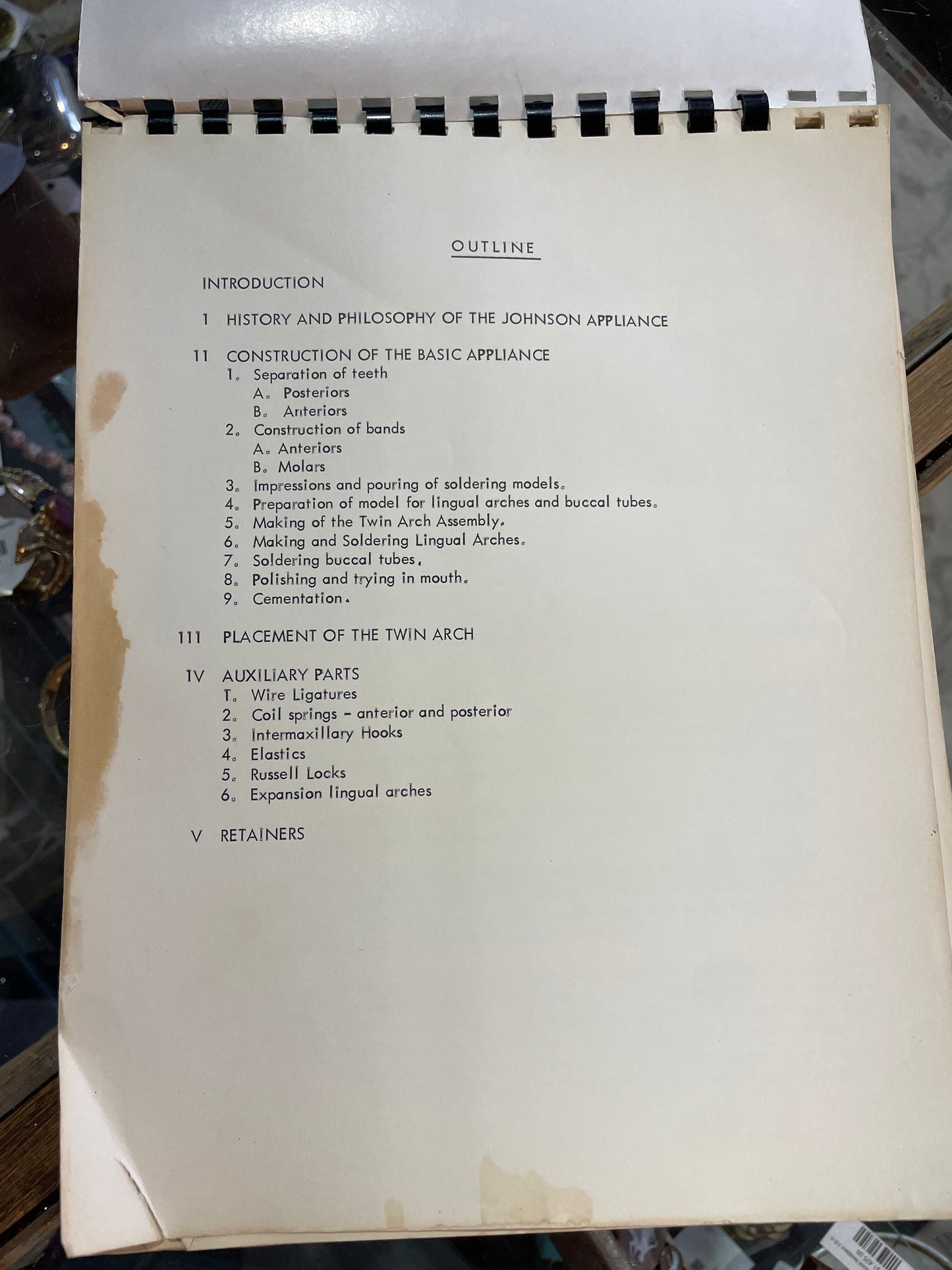 OUTLINE

INTRODUCTION

1 HISTORY AND PHILOSOPHY OF THE JOHNSON APPLIANCE

11 CONSTRUCTION OF THE BASIC APPLIANCE
1. Separation of teeth
A. Posteriors
B. Anteriors
2. Construction of bands
A. Anteriors
B. Molars
3. Impressions and pouring of soldering models.
4. Preparation of model for lingual arches and buccal tubes.
5. Making of the Twin Arch Assembly.
6. Making and Soldering Lingual Arches.
7. Soldering buccal tubes.
8. Polishing and trying in mouth.
9. Cementation.

111 PLACEMENT OF THE TWIN ARCH

1V AUXILIARY PARTS
1. Wire Ligatures
2. Coil springs - anterior and posterior
3. Intermaxillary Hooks
4. Elastics
5. Russell Locks
6. Expansion lingual arches

V RETAINERS